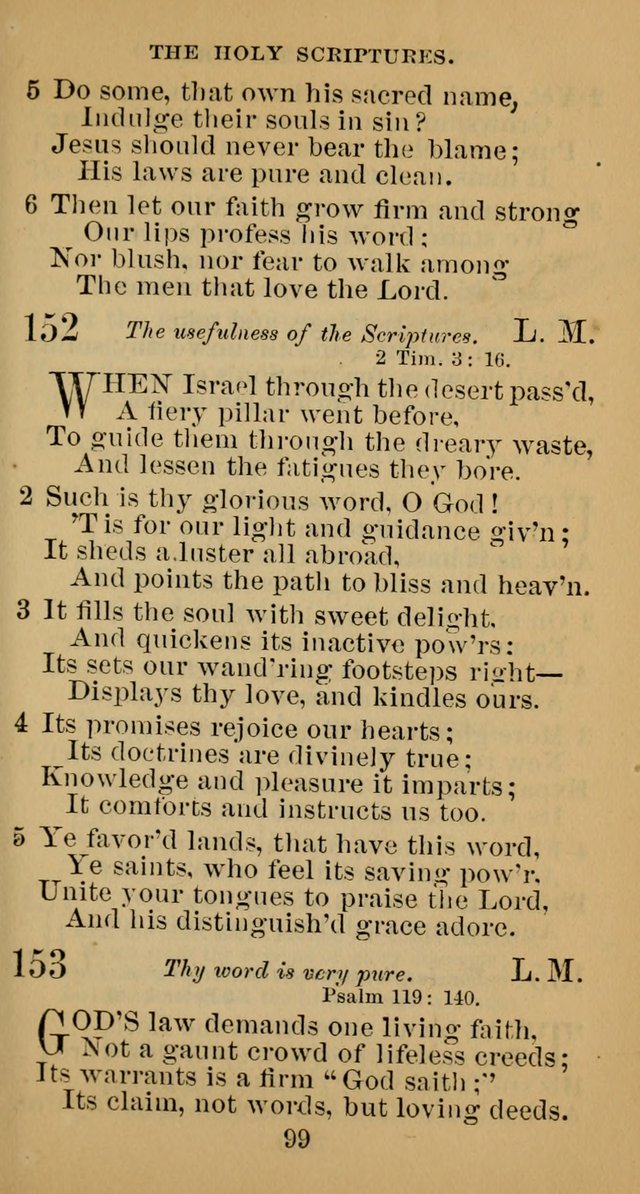 THE HOLY SCRIPTURES.

5 Do some, that own his sacred name,
Indulge their souls in sin?
Jesus should never bear the blame;
His laws are pure and clean.

6 Then let our faith grow firm and strong
Our lips profess his word;
Nor blush, nor fear to walk among
The men that love the Lord.

152 The usefulness of the Scriptures. L. M.
2 Tim. 3: 16.

WHEN Israel through the desert pass'd,
A fiery pillar went before,
To guide them through the dreary waste,
And lessen the fatigues they bore.

2 Such is thy glorious word, O God!
'T is for our light and guidance giv'n;
It sheds a luster all abroad,
And points the path to bliss and heav'n.

3 It fills the soul with sweet delight,
And quickens its inactive pow'rs:
Its sets our wand'ring footsteps right—
Displays thy love, and kindles ours.

4 Its promises rejoice our hearts;
Its doctrines are divinely true;
Knowledge and pleasure it imparts;
It comforts and instructs us too.

5 Ye favor'd lands, that have this word,
Ye saints, who feel its saving pow'r,
Unite your tongues to praise the Lord,
And his distinguish'd grace adore.

153 Thy word is very pure. L. M.
Psalm 119: 140.

GOD'S law demands one living faith,
Not a gaunt crowd of lifeless creeds;
Its warrants is a firm "God saith;"
Its claim, not words, but loving deeds.

99